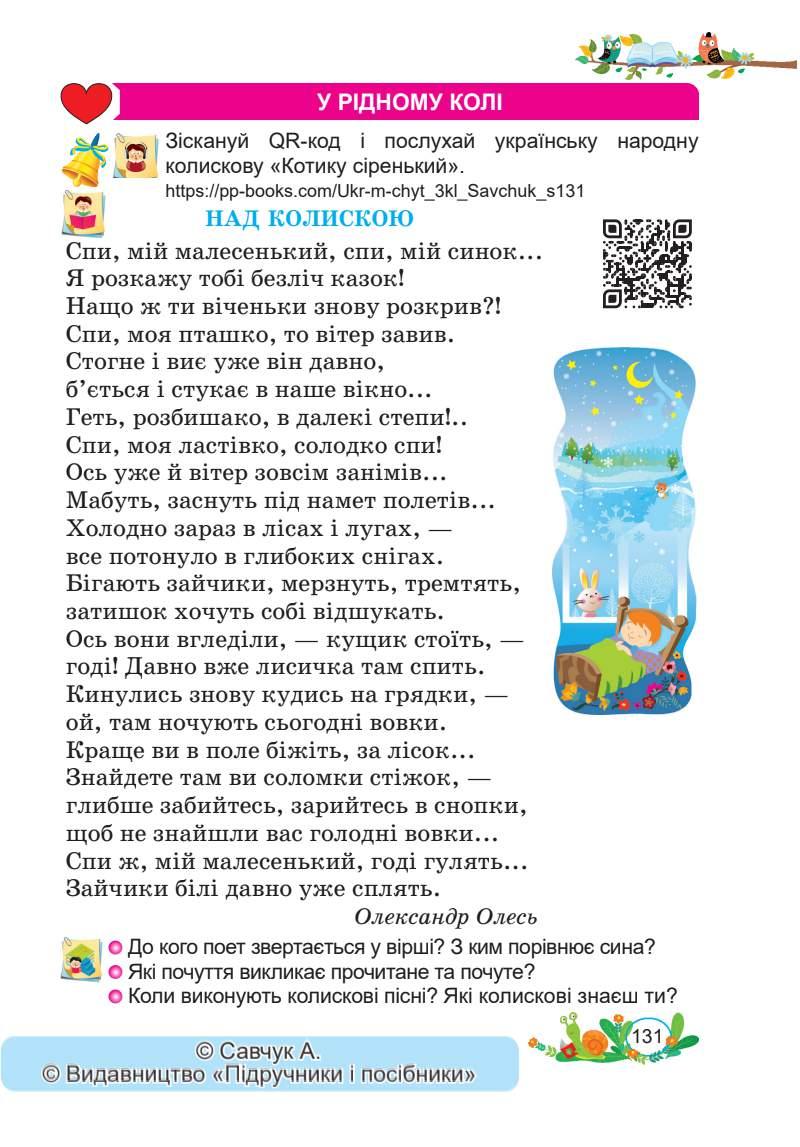 У РІДНОМУ КОЛІ

Зіскануй QR-код і послухай українську народну колискову «Котику сіренький».
https://pp-books.com/Ukr-m-chyt_3kl_Savchuk_s131

НАД КОЛИСКОЮ

Спи, мій малесенький, спи, мій синок...
Я розкажу тобі безліч казок!
Нащо ж ти віченьки знову розкрив?!
Спи, моя пташко, то вітер завив.
Стогне і виє уже він давно,
б'ється і стукає в наше вікно...
Геть, розбишако, в далекі степи!..
Спи, моя ластівко, солодко спи!
Ось уже й вітер зовсім занімів...
Мабуть, заснуть під намет полетів...
Холодно зараз в лісах і лугах, —
все потонуло в глибоких снігах.
Бігають зайчики, мерзнуть, тремтять,
затишок хочуть собі відшукать.
Ось вони вгледіли, — кущик стоїть, —
годі! Давно вже лисичка там спить.
Кинулись знову кудись на грядки, —
ой, там ночують сьогодні вовки.
Краще ви в поле біжіть, за лісок...
Знайдете там ви соломки стіжок, —
глибше забийтесь, зарийтесь в снопки,
щоб не знайшли вас голодні вовки...
Спи ж, мій малесенький, годі гулять...
Зайчики білі давно уже сплять.

Олександр Олесь

• До кого поет звертається у вірші? З ким порівнює сина?
• Які почуття викликає прочитане та почуте?
• Коли виконують колискові пісні? Які колискові знаєш ти?

© Савчук А.
© Видавництво «Підручники і посібники»

131